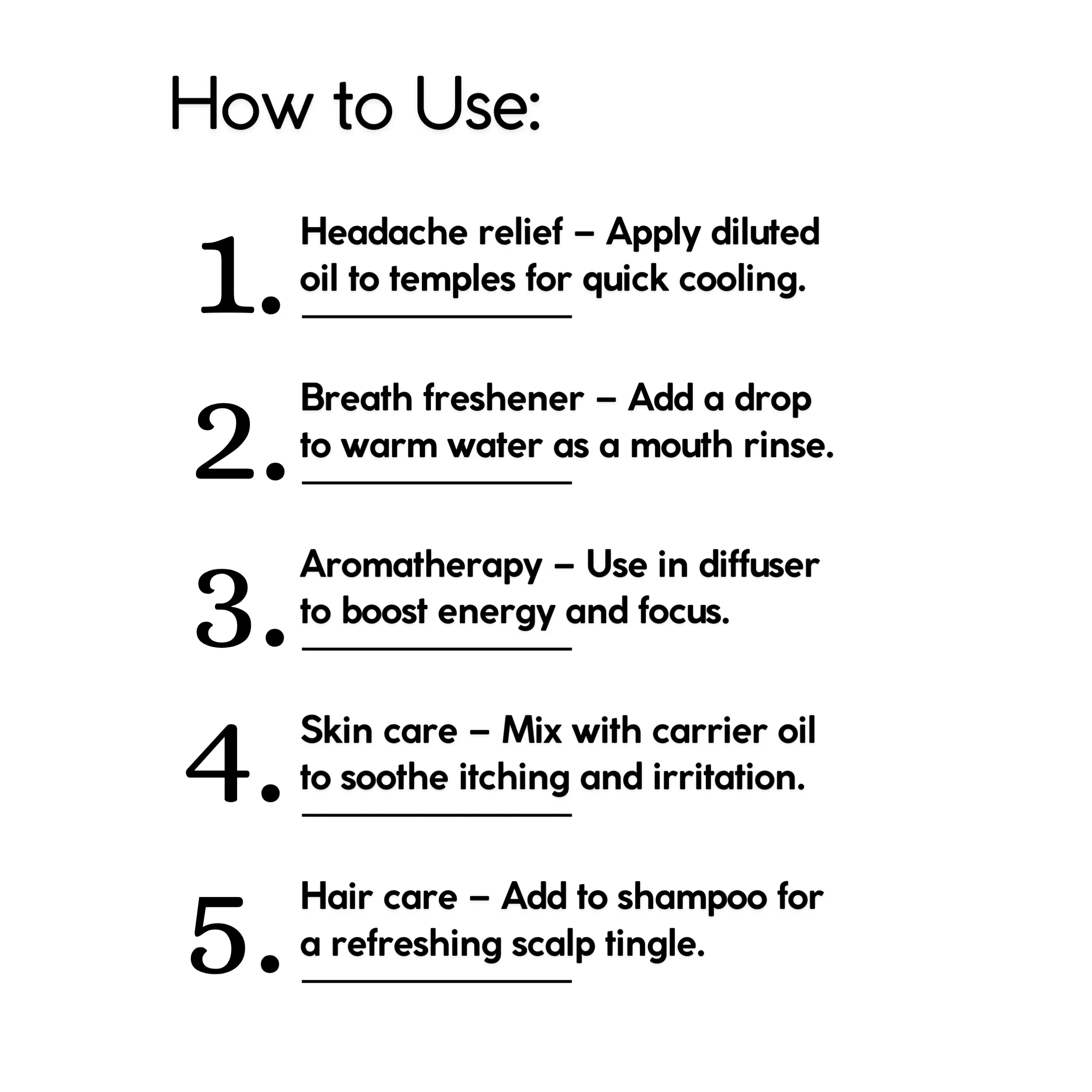 How to Use:

1. Headache relief – Apply diluted oil to temples for quick cooling.

2. Breath freshener – Add a drop to warm water as a mouth rinse.

3. Aromatherapy – Use in diffuser to boost energy and focus.

4. Skin care – Mix with carrier oil to soothe itching and irritation.

5. Hair care – Add to shampoo for a refreshing scalp tingle.